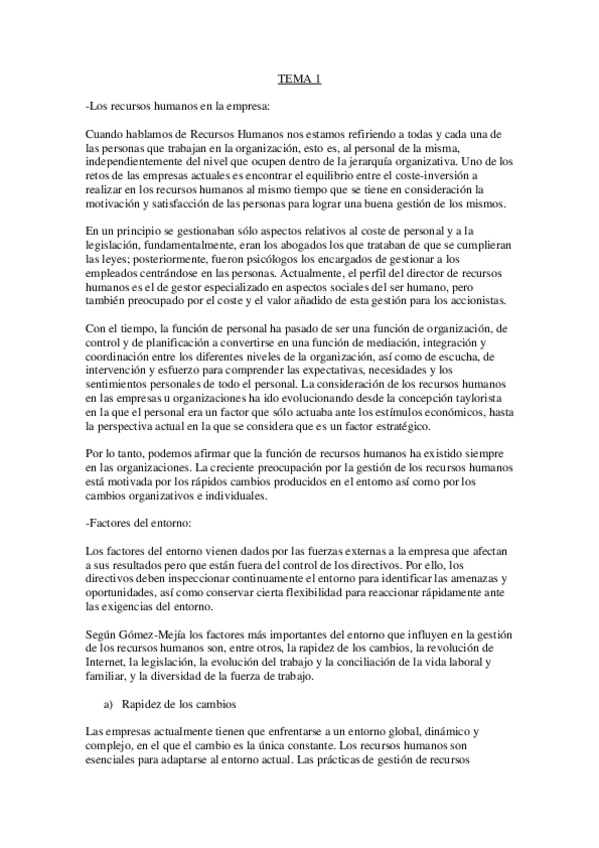 TEMA 1

-Los recursos humanos en la empresa:

Cuando hablamos de Recursos Humanos nos estamos refiriendo a todas y cada una de las personas que trabajan en la organización, esto es, al personal de la misma, independientemente del nivel que ocupen dentro de la jerarquía organizativa. Uno de los retos de las empresas actuales es encontrar el equilibrio entre el coste-inversión a realizar en los recursos humanos al mismo tiempo que se tiene en consideración la motivación y satisfacción de las personas para lograr una buena gestión de los mismos.

En un principio se gestionaban sólo aspectos relativos al coste de personal y a la legislación, fundamentalmente, eran los abogados los que trataban de que se cumplieran las leyes; posteriormente, fueron psicólogos los encargados de gestionar a los empleados centrándose en las personas. Actualmente, el perfil del director de recursos humanos es el de gestor especializado en aspectos sociales del ser humano, pero también preocupado por el coste y el valor añadido de esta gestión para los accionistas.

Con el tiempo, la función de personal ha pasado de ser una función de organización, de control y de planificación a convertirse en una función de mediación, integración y coordinación entre los diferentes niveles de la organización, así como de escucha, de intervención y esfuerzo para comprender las expectativas, necesidades y los sentimientos personales de todo el personal. La consideración de los recursos humanos en las empresas u organizaciones ha ido evolucionando desde la concepción taylorista en la que el personal era un factor que sólo actuaba ante los estímulos económicos, hasta la perspectiva actual en la que se considera que es un factor estratégico.

Por lo tanto, podemos afirmar que la función de recursos humanos ha existido siempre en las organizaciones. La creciente preocupación por la gestión de los recursos humanos está motivada por los rápidos cambios producidos en el entorno así como por los cambios organizativos e individuales.

-Factores del entorno:

Los factores del entorno vienen dados por las fuerzas externas a la empresa que afectan a sus resultados pero que están fuera del control de los directivos. Por ello, los directivos deben inspeccionar continuamente el entorno para identificar las amenazas y oportunidades, así como conservar cierta flexibilidad para reaccionar rápidamente ante las exigencias del entorno.

Según Gómez-Mejía los factores más importantes del entorno que influyen en la gestión de los recursos humanos son, entre otros, la rapidez de los cambios, la revolución de Internet, la legislación, la evolución del trabajo y la conciliación de la vida laboral y familiar, y la diversidad de la fuerza de trabajo.

a) Rapidez de los cambios

Las empresas actualmente tienen que enfrentarse a un entorno global, dinámico y complejo, en el que el cambio es la única constante. Los recursos humanos son esenciales para adaptarse al entorno actual. Las prácticas de gestión de recursos